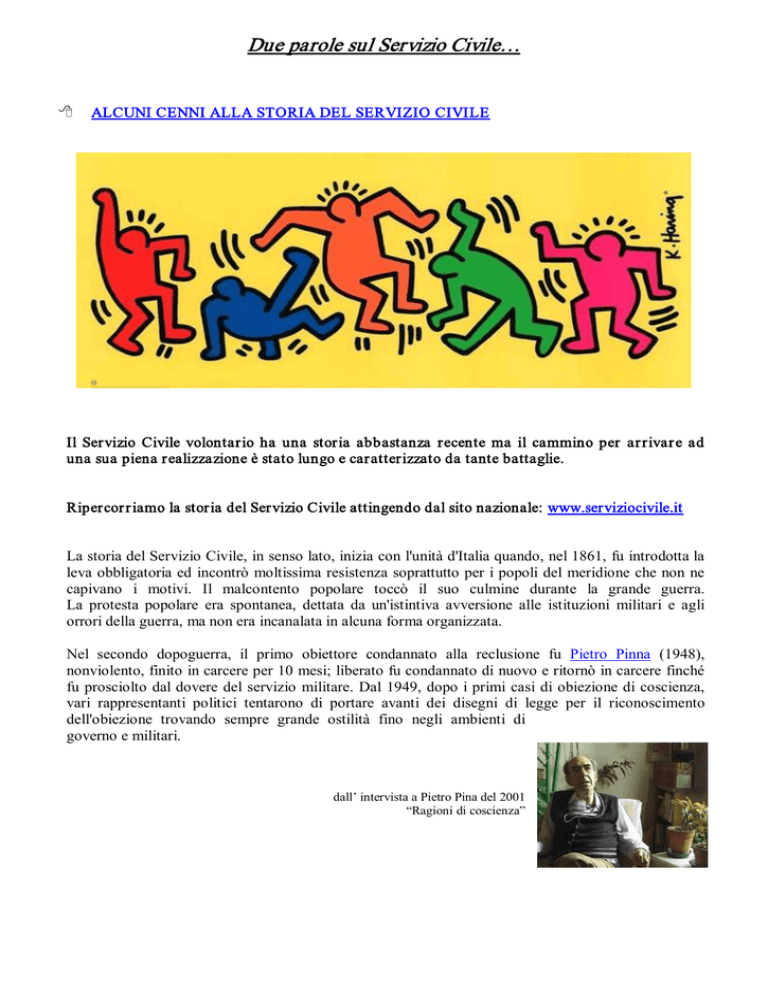 Due parole sul Servizio Civile…

ALCUNI CENNI ALLA STORIA DEL SERVIZIO CIVILE

K. Haring

Il Servizio Civile volontario ha una storia abbastanza recente ma il cammino per arrivare ad una sua piena realizzazione è stato lungo e caratterizzato da tante battaglie.

Ripercorriamo la storia del Servizio Civile attingendo dal sito nazionale: www.serviziocivile.it

La storia del Servizio Civile, in senso lato, inizia con l'unità d'Italia quando, nel 1861, fu introdotta la leva obbligatoria ed incontrò moltissima resistenza soprattutto per i popoli del meridione che non ne capivano i motivi. Il malcontento popolare toccò il suo culmine durante la grande guerra. La protesta popolare era spontanea, dettata da un'istintiva avversione alle istituzioni militari e agli orrori della guerra, ma non era incanalata in alcuna forma organizzata.

Nel secondo dopoguerra, il primo obiettore condannato alla reclusione fu Pietro Pinna (1948), nonviolento, finito in carcere per 10 mesi; liberato fu condannato di nuovo e ritornò in carcere finché fu prosciolto dal dovere del servizio militare. Dal 1949, dopo i primi casi di obiezione di coscienza, vari rappresentanti politici tentarono di portare avanti dei disegni di legge per il riconoscimento dell'obiezione trovando sempre grande ostilità fino negli ambienti di governo e militari.

dall' intervista a Pietro Pina del 2001
"Ragioni di coscienza"